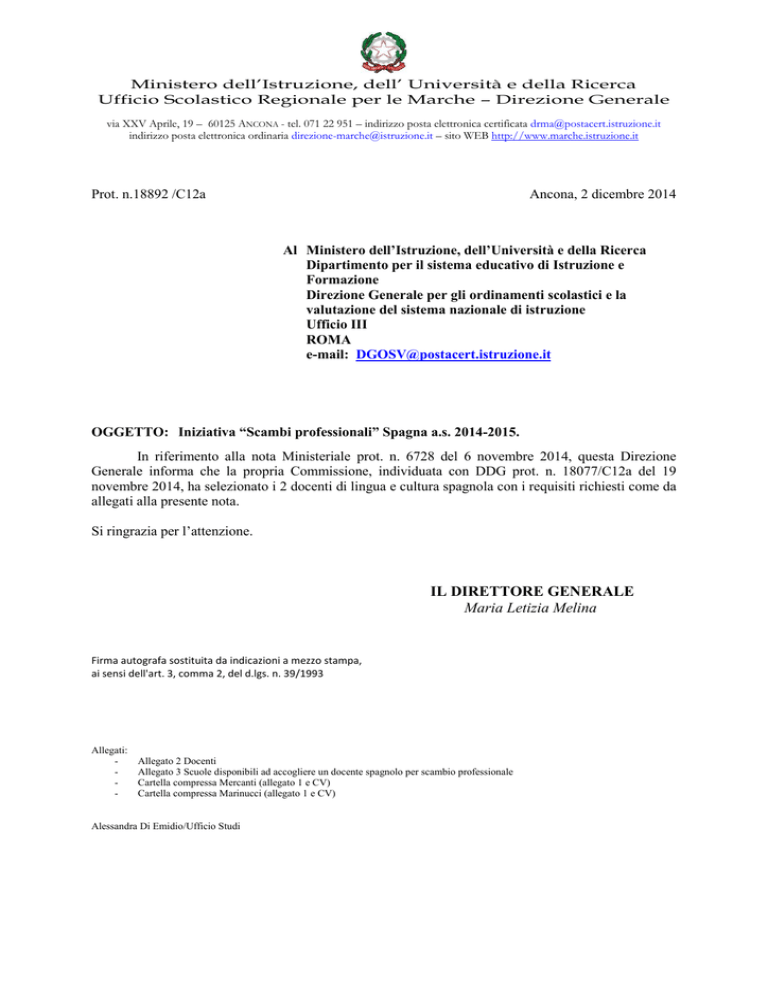 Ministero dell'Istruzione, dell' Università e della Ricerca
Ufficio Scolastico Regionale per le Marche – Direzione Generale

via XXV Aprile, 19 – 60125 ANCONA - tel. 071 22 951 – indirizzo posta elettronica certificata drma@postacert.istruzione.it
indirizzo posta elettronica ordinaria direzione-marche@istruzione.it – sito WEB http://www.marche.istruzione.it

Prot. n.18892 /C12a

Ancona, 2 dicembre 2014

Al Ministero dell'Istruzione, dell'Università e della Ricerca
Dipartimento per il sistema educativo di Istruzione e Formazione
Direzione Generale per gli ordinamenti scolastici e la valutazione del sistema nazionale di istruzione
Ufficio III
ROMA
e-mail: DGOSV@postacert.istruzione.it

OGGETTO: Iniziativa "Scambi professionali" Spagna a.s. 2014-2015.

In riferimento alla nota Ministeriale prot. n. 6728 del 6 novembre 2014, questa Direzione Generale informa che la propria Commissione, individuata con DDG prot. n. 18077/C12a del 19 novembre 2014, ha selezionato i 2 docenti di lingua e cultura spagnola con i requisiti richiesti come da allegati alla presente nota.

Si ringrazia per l'attenzione.

IL DIRETTORE GENERALE
Maria Letizia Melina

Firma autografa sostituita da indicazioni a mezzo stampa,
ai sensi dell'art. 3, comma 2, del d.lgs. n. 39/1993

Allegati:
- Allegato 2 Docenti
- Allegato 3 Scuole disponibili ad accogliere un docente spagnolo per scambio professionale
- Cartella compressa Mercanti (allegato 1 e CV)
- Cartella compressa Marinucci (allegato 1 e CV)

Alessandra Di Emidio/Ufficio Studi